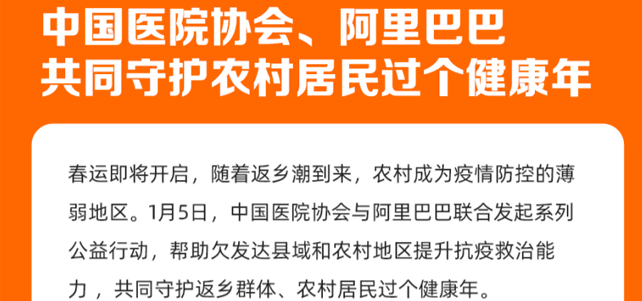 中国医院协会、阿里巴巴
共同守护农村居民过个健康年

春运即将开启，随着返乡潮到来，农村成为疫情防控的薄弱地区。1月5日，中国医院协会与阿里巴巴联合发起系列公益行动，帮助欠发达县域和农村地区提升抗疫救治能力，共同守护返乡群体、农村居民过个健康年。